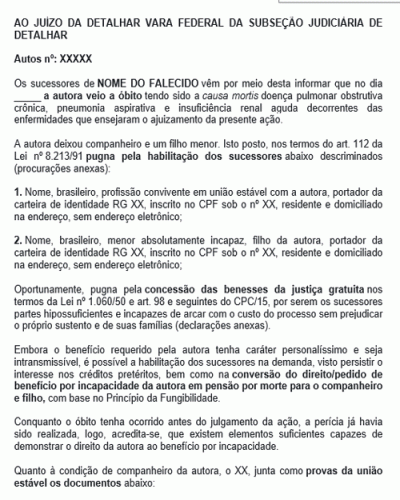 AO JUÍZO DA DETALHAR VARA FEDERAL DA SUBSEÇÃO JUDICIÁRIA DE DETALHAR

Autos nº: XXXXX

Os sucessores de NOME DO FALECIDO vêm por meio desta informar que no dia _____ a autora veio a óbito tendo sido a causa mortis doença pulmonar obstrutiva crônica, pneumonia aspirativa e insuficiência renal aguda decorrentes das enfermidades que ensejaram o ajuizamento da presente ação.

A autora deixou companheiro e um filho menor. Isto posto, nos termos do art. 112 da Lei nº 8.213/91 pugna pela habilitação dos sucessores abaixo descriminados (procurações anexas):

1. Nome, brasileiro, profissão convivente em união estável com a autora, portador da carteira de identidade RG XX, inscrito no CPF sob o nº XX, residente e domiciliado na endereço, sem endereço eletrônico;

2. Nome, brasileiro, menor absolutamente incapaz, filho da autora, portador da carteira de identidade RG XX, inscrito no CPF sob o nº XX, residente e domiciliado na endereço, sem endereço eletrônico;

Oportunamente, pugna pela concessão das benesses da justiça gratuita nos termos da Lei nº 1.060/50 e art. 98 e seguintes do CPC/15, por serem os sucessores partes hipossuficientes e incapazes de arcar com o custo do processo sem prejudicar o próprio sustento e de suas famílias (declarações anexas).

Embora o benefício requerido pela autora tenha caráter personalíssimo e seja intransmissível, é possível a habilitação dos sucessores na demanda, visto persistir o interesse nos créditos pretéritos, bem como na conversão do direito/pedido de benefício por incapacidade da autora em pensão por morte para o companheiro e filho, com base no Princípio da Fungibilidade.

Conquanto o óbito tenha ocorrido antes do julgamento da ação, a perícia já havia sido realizada, logo, acredita-se, que existem elementos suficientes capazes de demonstrar o direito da autora ao benefício por incapacidade.

Quanto à condição de companheiro da autora, o XX, junta como provas da união estável os documentos abaixo: